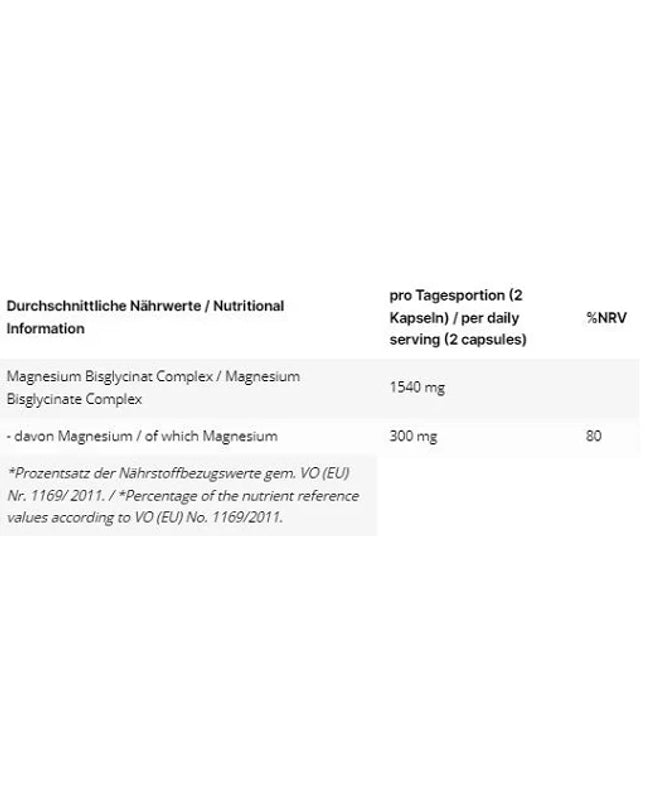 | Durchschnittliche Nährwerte / Nutritional Information | pro Tagesportion (2 Kapseln) / per daily serving (2 capsules) | %NRV |
|---|---|---|
| Magnesium Bisglycinat Complex / Magnesium Bisglycinate Complex | 1540 mg | |
| - davon Magnesium / of which Magnesium | 300 mg | 80 |
| *Prozentsatz der Nährstoffbezugswerte gem. VO (EU) Nr. 1169/ 2011. / *Percentage of the nutrient reference values according to VO (EU) No. 1169/2011. | | |